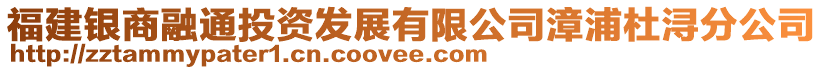 福建银商融通投资发展有限公司漳浦杜浔分公司
http://zztammypater1.cn.coovee.com